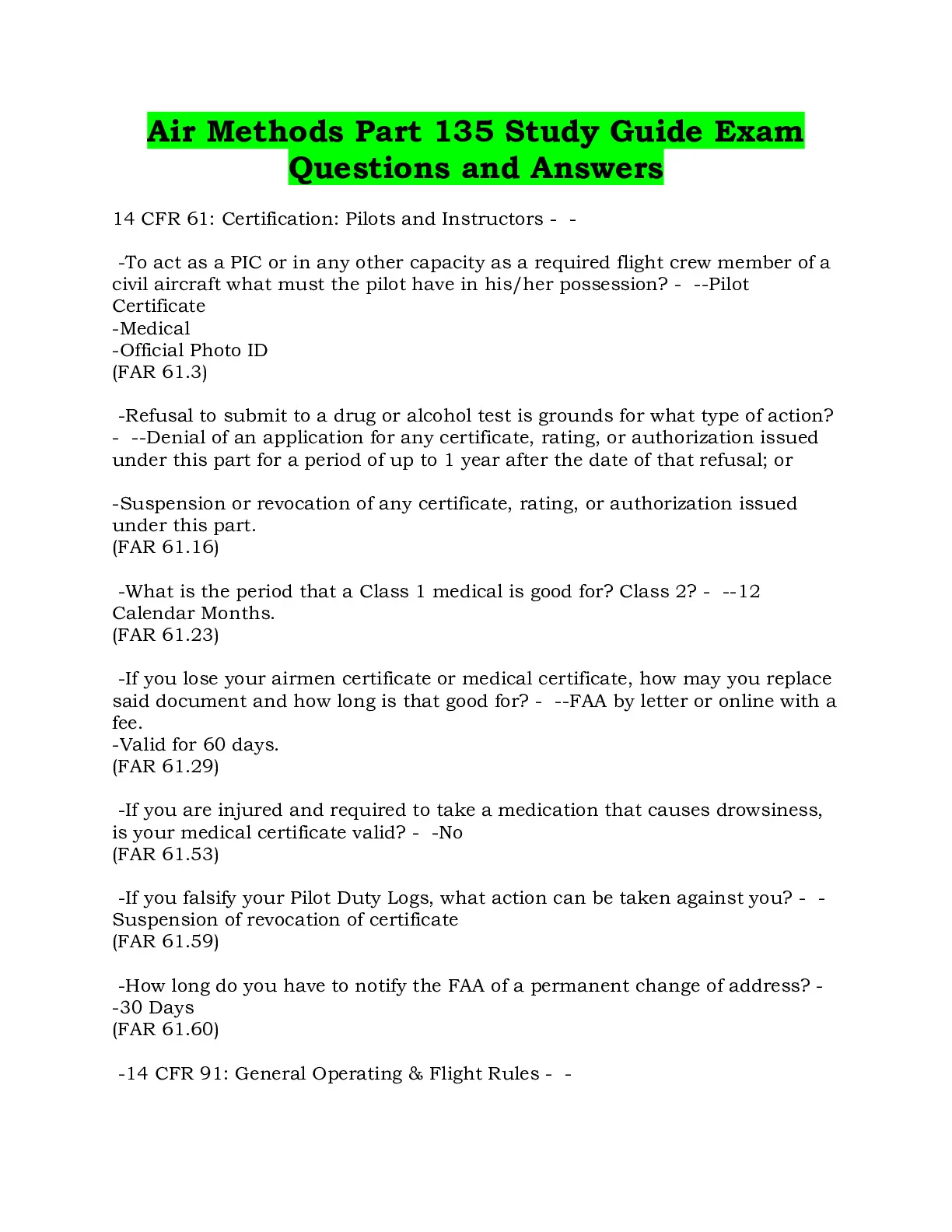 Air Methods Part 135 Study Guide Exam Questions and Answers

14 CFR 61: Certification: Pilots and Instructors - -

-To act as a PIC or in any other capacity as a required flight crew member of a civil aircraft what must the pilot have in his/her possession? - --Pilot Certificate
-Medical
-Official Photo ID
(FAR 61.3)

-Refusal to submit to a drug or alcohol test is grounds for what type of action? - --Denial of an application for any certificate, rating, or authorization issued under this part for a period of up to 1 year after the date of that refusal; or

-Suspension or revocation of any certificate, rating, or authorization issued under this part.
(FAR 61.16)

-What is the period that a Class 1 medical is good for? Class 2? - --12 Calendar Months.
(FAR 61.23)

-If you lose your airmen certificate or medical certificate, how may you replace said document and how long is that good for? - --FAA by letter or online with a fee.
-Valid for 60 days.
(FAR 61.29)

-If you are injured and required to take a medication that causes drowsiness, is your medical certificate valid? - -No
(FAR 61.53)

-If you falsify your Pilot Duty Logs, what action can be taken against you? - -Suspension of revocation of certificate
(FAR 61.59)

-How long do you have to notify the FAA of a permanent change of address? - -30 Days
(FAR 61.60)

-14 CFR 91: General Operating & Flight Rules - -